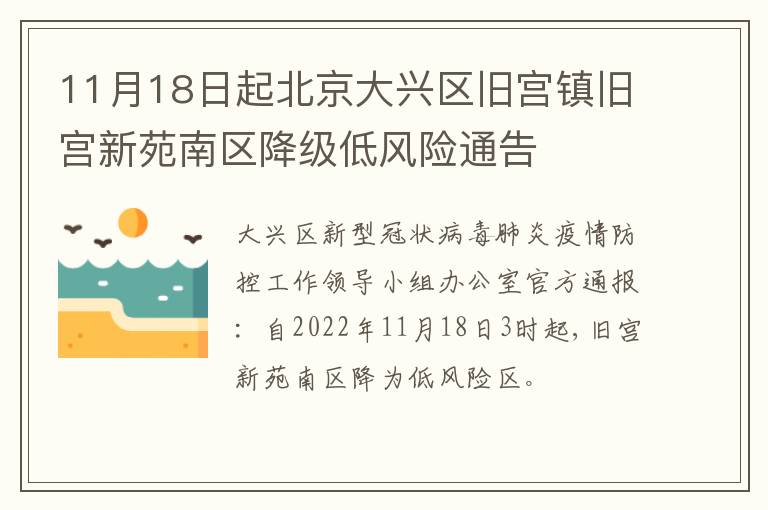 11月18日起北京大兴区旧宫镇旧宫新苑南区降级低风险通告

大兴区新型冠状病毒肺炎疫情防控工作领导小组办公室官方通报：自2022年11月18日3时起，旧宫新苑南区降为低风险区。